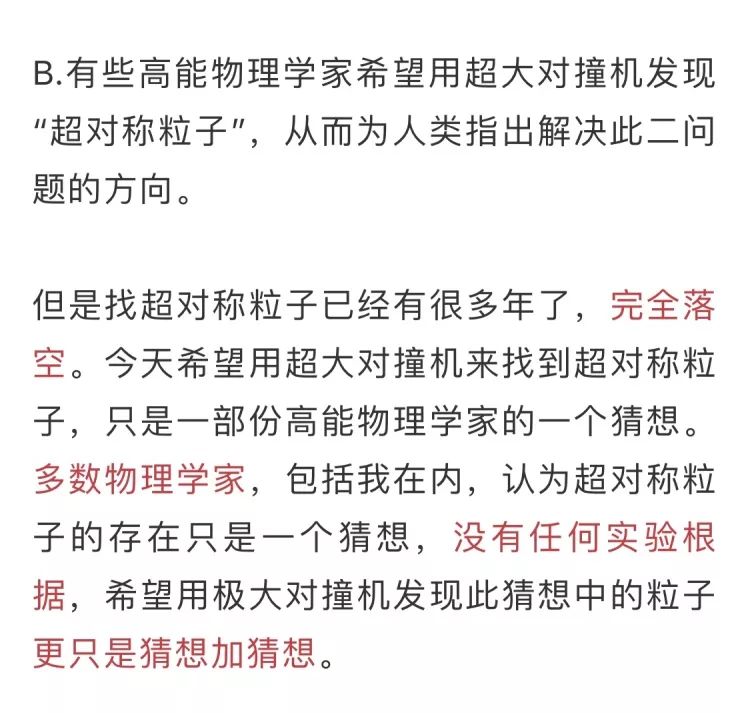 B.有些高能物理学家希望用超大对撞机发现“超对称粒子”，从而为人类指出解决此二问题的方向。

但是找超对称粒子已经有很多年了，完全落空。今天希望用超大对撞机来找到超对称粒子，只是一部份高能物理学家的一个猜想。多数物理学家，包括我在内，认为超对称粒子的存在只是一个猜想，没有任何实验根据，希望用极大对撞机发现此猜想中的粒子更只是猜想加猜想。